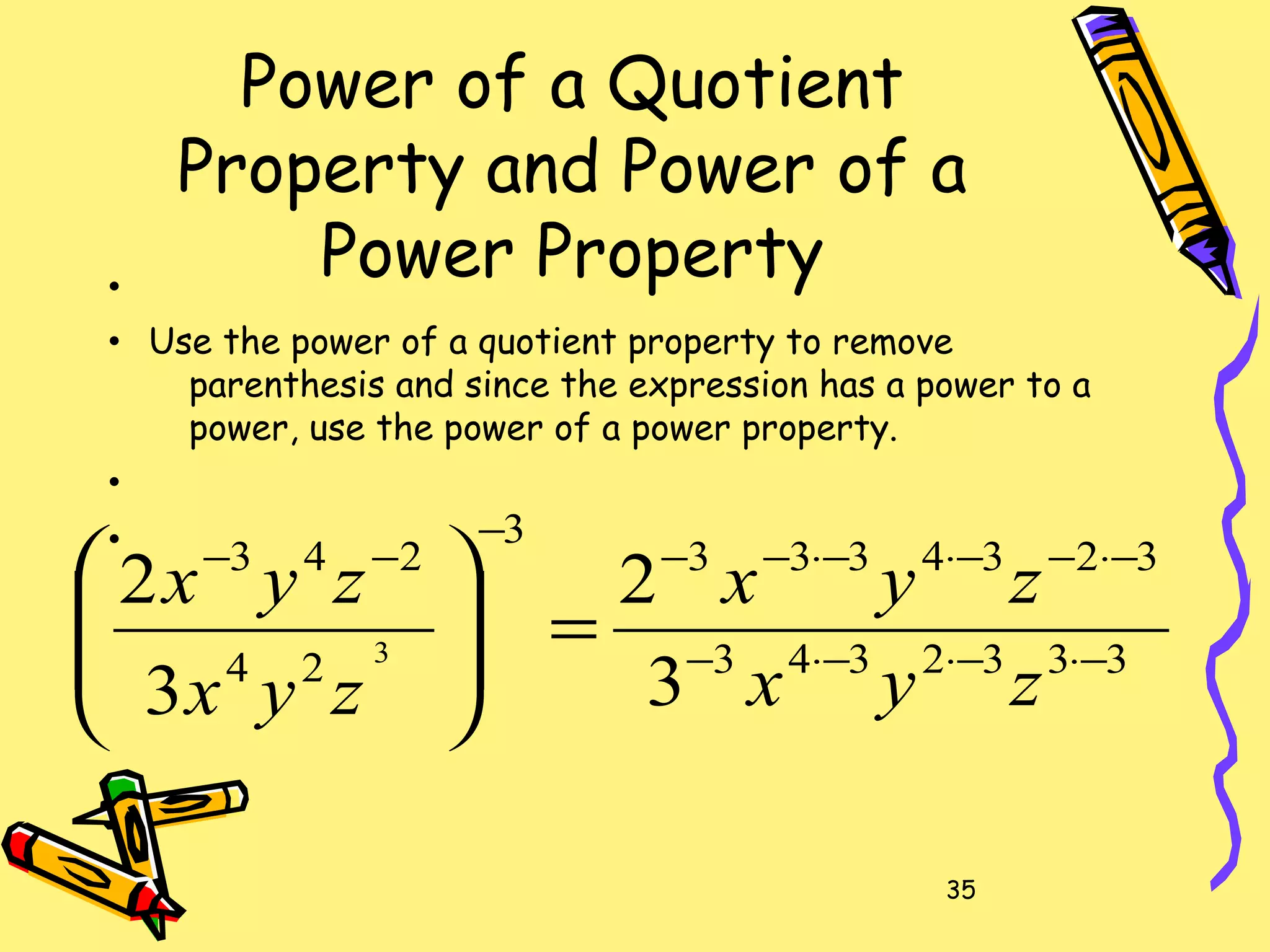 Power of a Quotient Property and Power of a Power Property

•

• Use the power of a quotient property to remove parenthesis and since the expression has a power to a power, use the power of a power property.

•

•

$\left(\frac{2x^{-3}y^{4}z^{-2}}{3x^{4}y^{2}z^{3}}\right)^{-3} = \frac{2^{-3}x^{-3\cdot-3}y^{4\cdot-3}z^{-2\cdot-3}}{3^{-3}x^{4\cdot-3}y^{2\cdot-3}z^{3\cdot-3}}$

35